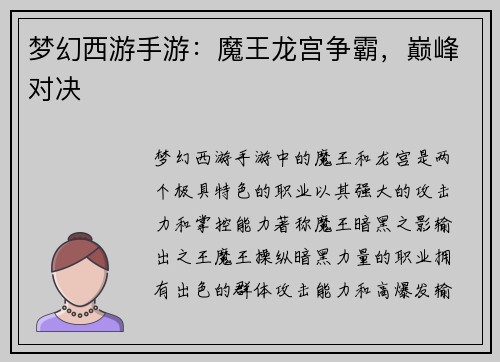 梦幻西游手游：魔王龙宫争霸，巅峰对决

梦幻西游手游中的魔王和龙宫是两个极具特色的职业以其强大的攻击力和掌控能力著称魔王暗黑之影输出之王魔王操纵暗黑力量的职业拥有出色的群体攻击能力和高爆发输